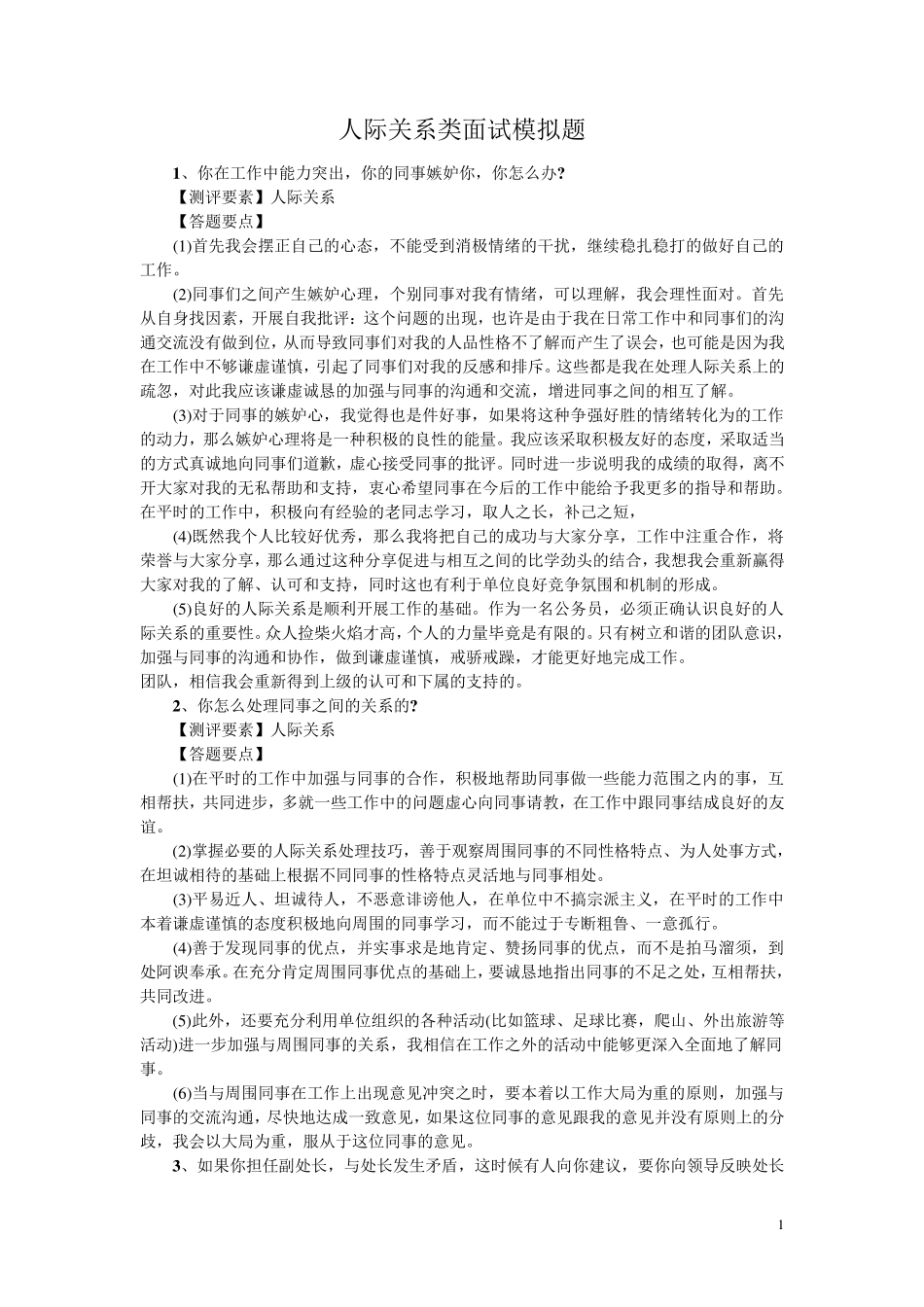 人际关系类面试模拟题

1、你在工作中能力突出，你的同事嫉妒你，你怎么办?

【测评要素】人际关系

【答题要点】

(1)首先我会摆正自己的心态，不能受到消极情绪的干扰，继续稳扎稳打的做好自己的工作。

(2)同事们之间产生嫉妒心理，个别同事对我有情绪，可以理解，我会理性面对。首先从自身找因素，开展自我批评：这个问题的出现，也许是由于我在日常工作中和同事们的沟通交流没有做到位，从而导致同事们对我的人品性格不了解而产生了误会，也可能是因为我在工作中不够谦虚谨慎，引起了同事们对我的反感和排斥。这些都是我在处理人际关系上的疏忽，对此我应该谦虚诚恳的加强与同事的沟通和交流，增进同事之间的相互了解。

(3)对于同事的嫉妒心，我觉得也是件好事，如果将这种争强好胜的情绪转化为的工作的动力，那么嫉妒心理将是一种积极的良性的能量。我应该采取积极友好的态度，采取适当的方式真诚地向同事们道歉，虚心接受同事的批评。同时进一步说明我的成绩的取得，离不开大家对我的无私帮助和支持，衷心希望同事在今后的工作中能给予我更多的指导和帮助。在平时的工作中，积极向有经验的老同志学习，取人之长，补己之短，

(4)既然我个人比较好优秀，那么我将把自己的成功与大家分享，工作中注重合作，将荣誉与大家分享，那么通过这种分享促进与相互之间的比学劲头的结合，我想我会重新赢得大家对我的了解、认可和支持，同时这也有利于单位良好竞争氛围和机制的形成。

(5)良好的人际关系是顺利开展工作的基础。作为一名公务员，必须正确认识良好的人际关系的重要性。众人捡柴火焰才高，个人的力量毕竟是有限的。只有树立和谐的团队意识，加强与同事的沟通和协作，做到谦虚谨慎，戒骄戒躁，才能更好地完成工作。
团队，相信我会重新得到上级的认可和下属的支持的。

2、你怎么处理同事之间的关系的?

【测评要素】人际关系

【答题要点】

(1)在平时的工作中加强与同事的合作，积极地帮助同事做一些能力范围之内的事，互相帮扶，共同进步，多就一些工作中的问题虚心向同事请教，在工作中跟同事结成良好的友谊。

(2)掌握必要的人际关系处理技巧，善于观察周围同事的不同性格特点、为人处事方式，在坦诚相待的基础上根据不同同事的性格特点灵活地与同事相处。

(3)平易近人、坦诚待人，不恶意诽谤他人，在单位中不搞宗派主义，在平时的工作中本着谦虚谨慎的态度积极地向周围的同事学习，而不能过于专断粗鲁、一意孤行。

(4)善于发现同事的优点，并实事求是地肯定、赞扬同事的优点，而不是拍马溜须，到处阿谀奉承。在充分肯定周围同事优点的基础上，要诚恳地指出同事的不足之处，互相帮扶，共同改进。

(5)此外，还要充分利用单位组织的各种活动(比如篮球、足球比赛，爬山、外出旅游等活动)进一步加强与周围同事的关系，我相信在工作之外的活动中能够更深入全面地了解同事。

(6)当与周围同事在工作上出现意见冲突之时，要本着以工作大局为重的原则，加强与同事的交流沟通，尽快地达成一致意见，如果这位同事的意见跟我的意见并没有原则上的分歧，我会以大局为重，服从于这位同事的意见。

3、如果你担任副处长，与处长发生矛盾，这时候有人向你建议，要你向领导反映处长

1